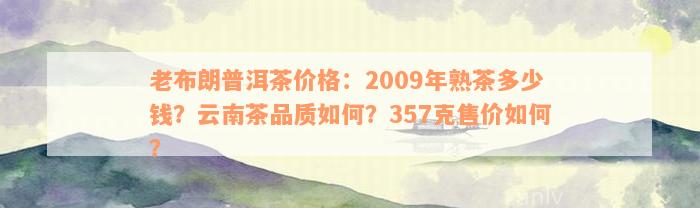 老布朗普洱茶价格：2009年熟茶多少钱？云南茶品质如何？357克售价如何？